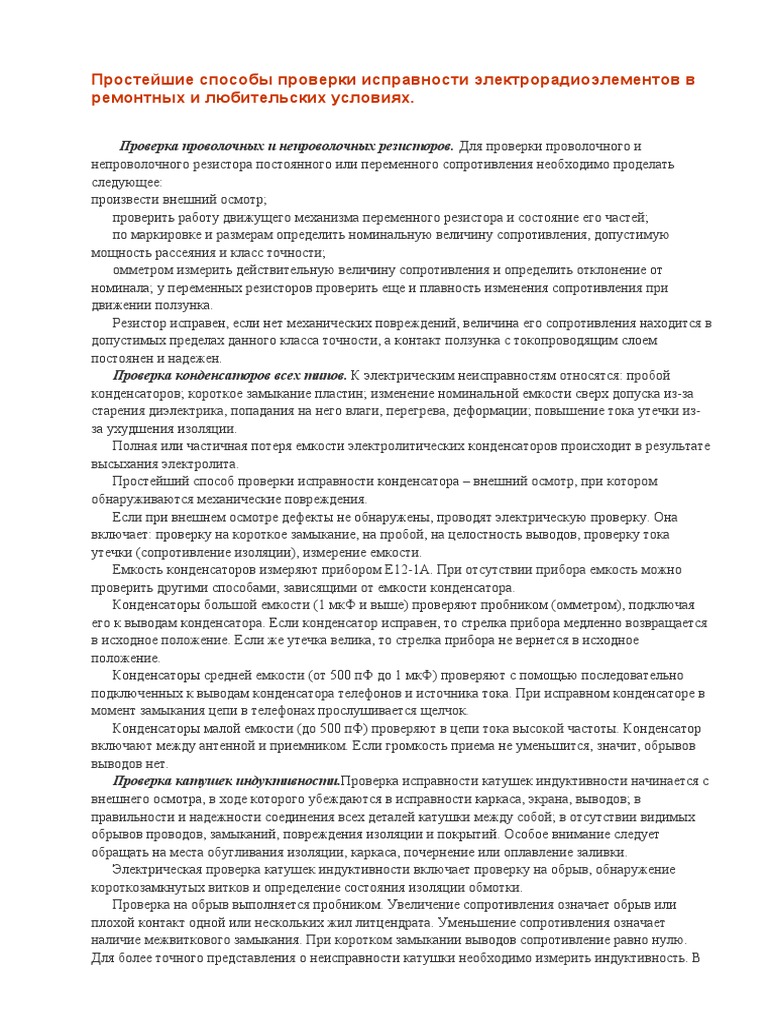 Простейшие способы проверки исправности электрорадиоэлементов в ремонтных и любительских условиях.

Проверка проволочных и непроволочных резисторов. Для проверки проволочного и непроволочного резистора постоянного или переменного сопротивления необходимо проделать следующее:
произвести внешний осмотр;
проверить работу движущего механизма переменного резистора и состояние его частей;
по маркировке и размерам определить номинальную величину сопротивления, допустимую мощность рассеяния и класс точности;
омметром измерить действительную величину сопротивления и определить отклонение от номинала; у переменных резисторов проверить еще и плавность изменения сопротивления при движении ползунка.

Резистор исправен, если нет механических повреждений, величина его сопротивления находится в допустимых пределах данного класса точности, а контакт ползунка с токопроводящим слоем постоянен и надежен.

Проверка конденсаторов всех типов. К электрическим неисправностям относятся: пробой конденсаторов; короткое замыкание пластин; изменение номинальной емкости сверх допуска из-за старения диэлектрика, попадания на него влаги, перегрева, деформации; повышение тока утечки из-за ухудшения изоляции.

Полная или частичная потеря емкости электролитических конденсаторов происходит в результате высыхания электролита.

Простейший способ проверки исправности конденсатора – внешний осмотр, при котором обнаруживаются механические повреждения.

Если при внешнем осмотре дефекты не обнаружены, проводят электрическую проверку. Она включает: проверку на короткое замыкание, на пробой, на целостность выводов, проверку тока утечки (сопротивление изоляции), измерение емкости.

Емкость конденсаторов измеряют прибором Е12-1А. При отсутствии прибора емкость можно проверить другими способами, зависящими от емкости конденсатора.

Конденсаторы большой емкости (1 мкФ и выше) проверяют пробником (омметром), подключая его к выводам конденсатора. Если конденсатор исправен, то стрелка прибора медленно возвращается в исходное положение. Если же утечка велика, то стрелка прибора не вернется в исходное положение.

Конденсаторы средней емкости (от 500 пФ до 1 мкФ) проверяют с помощью последовательно подключенных к выводам конденсатора телефонов и источника тока. При исправном конденсаторе в момент замыкания цепи в телефонах прослушивается щелчок.

Конденсаторы малой емкости (до 500 пФ) проверяют в цепи тока высокой частоты. Конденсатор включают между антенной и приемником. Если громкость приема не уменьшится, значит, обрывов выводов нет.

Проверка катушек индуктивности.Проверка исправности катушек индуктивности начинается с внешнего осмотра, в ходе которого убеждаются в исправности каркаса, экрана, выводов; в правильности и надежности соединения всех деталей катушки между собой; в отсутствии видимых обрывов проводов, замыканий, повреждения изоляции и покрытий. Особое внимание следует обращать на места обугливания изоляции, каркаса, почернение или оплавление заливки.

Электрическая проверка катушек индуктивности включает проверку на обрыв, обнаружение короткозамкнутых витков и определение состояния изоляции обмотки.

Проверка на обрыв выполняется пробником. Увеличение сопротивления означает обрыв или плохой контакт одной или нескольких жил литцендрата. Уменьшение сопротивления означает наличие межвиткового замыкания. При коротком замыкании выводов сопротивление равно нулю. Для более точного представления о неисправности катушки необходимо измерить индуктивность. В